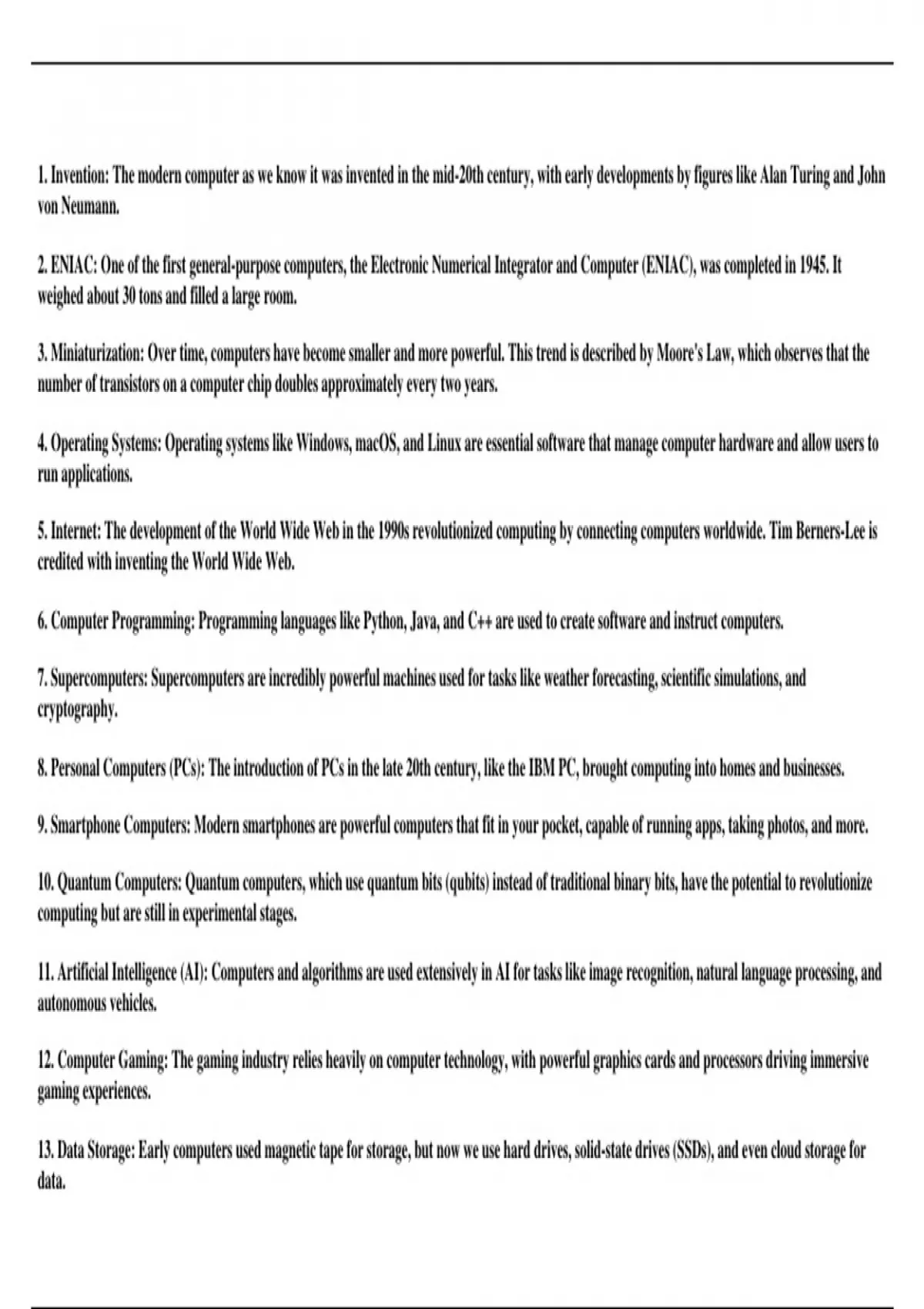 1. Invention: The modern computer as we know it was invented in the mid-20th century, with early developments by figures like Alan Turing and John von Neumann.

2. ENIAC: One of the first general-purpose computers, the Electronic Numerical Integrator and Computer (ENIAC), was completed in 1945. It weighed about 30 tons and filled a large room.

3. Miniaturization: Over time, computers have become smaller and more powerful. This trend is described by Moore's Law, which observes that the number of transistors on a computer chip doubles approximately every two years.

4. Operating Systems: Operating systems like Windows, macOS, and Linux are essential software that manage computer hardware and allow users to run applications.

5. Internet: The development of the World Wide Web in the 1990s revolutionized computing by connecting computers worldwide. Tim Berners-Lee is credited with inventing the World Wide Web.

6. Computer Programming: Programming languages like Python, Java, and C++ are used to create software and instruct computers.

7. Supercomputers: Supercomputers are incredibly powerful machines used for tasks like weather forecasting, scientific simulations, and cryptography.

8. Personal Computers (PCs): The introduction of PCs in the late 20th century, like the IBM PC, brought computing into homes and businesses.

9. Smartphone Computers: Modern smartphones are powerful computers that fit in your pocket, capable of running apps, taking photos, and more.

10. Quantum Computers: Quantum computers, which use quantum bits (qubits) instead of traditional binary bits, have the potential to revolutionize computing but are still in experimental stages.

11. Artificial Intelligence (AI): Computers and algorithms are used extensively in AI for tasks like image recognition, natural language processing, and autonomous vehicles.

12. Computer Gaming: The gaming industry relies heavily on computer technology, with powerful graphics cards and processors driving immersive gaming experiences.

13. Data Storage: Early computers used magnetic tape for storage, but now we use hard drives, solid-state drives (SSDs), and even cloud storage for data.